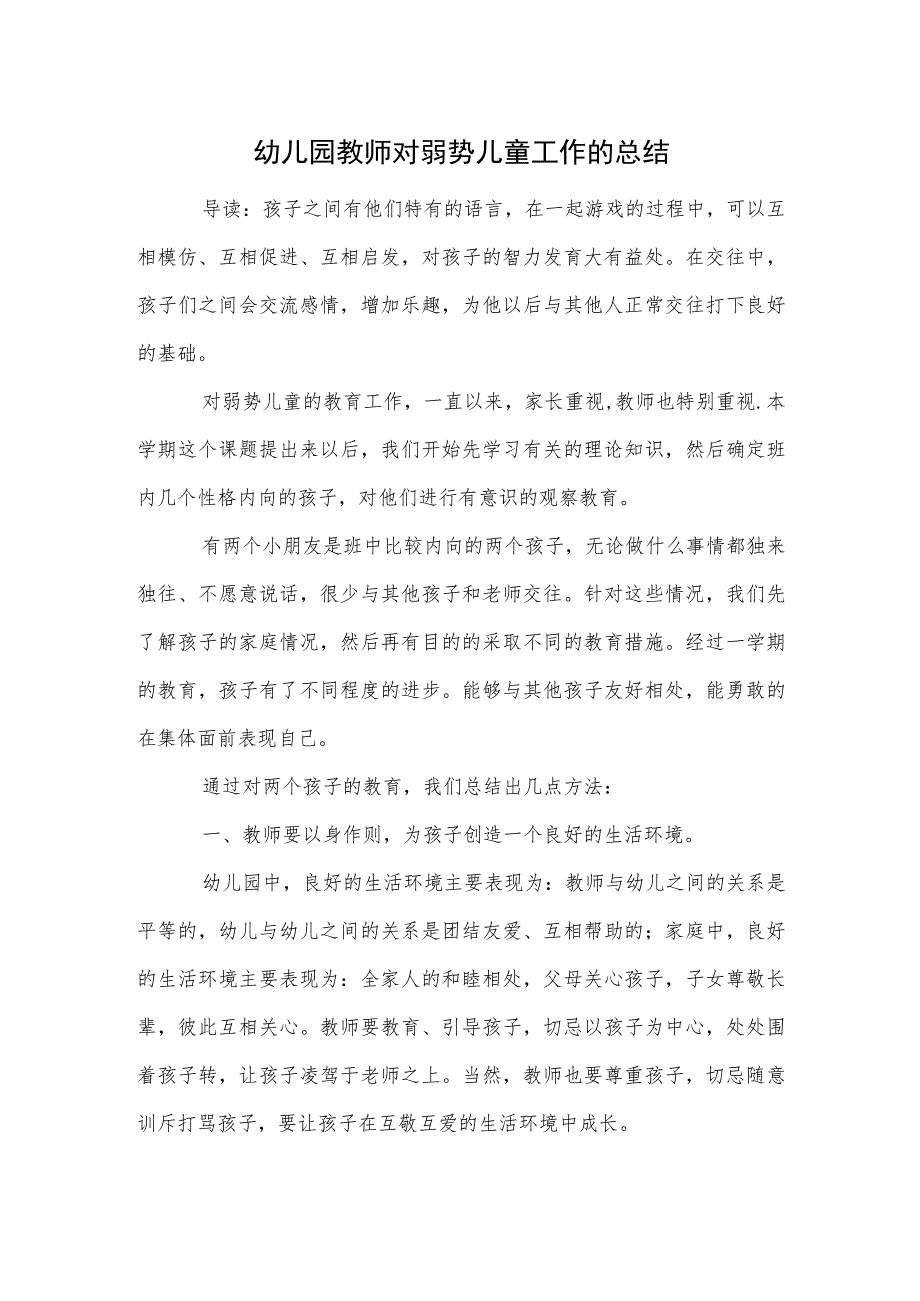 幼儿园教师对弱势儿童工作的总结

导读：孩子之间有他们特有的语言，在一起游戏的过程中，可以互相模仿、互相促进、互相启发，对孩子的智力发育大有益处。在交往中，孩子们之间会交流感情，增加乐趣，为他以后与其他人正常交往打下良好的基础。

对弱势儿童的教育工作，一直以来，家长重视,教师也特别重视.本学期这个课题提出来以后，我们开始先学习有关的理论知识，然后确定班内几个性格内向的孩子，对他们进行有意识的观察教育。

有两个小朋友是班中比较内向的两个孩子，无论做什么事情都独来独往、不愿意说话，很少与其他孩子和老师交往。针对这些情况，我们先了解孩子的家庭情况，然后再有目的的采取不同的教育措施。经过一学期的教育，孩子有了不同程度的进步。能够与其他孩子友好相处，能勇敢的在集体面前表现自己。

通过对两个孩子的教育，我们总结出几点方法：

一、教师要以身作则，为孩子创造一个良好的生活环境。

幼儿园中，良好的生活环境主要表现为：教师与幼儿之间的关系是平等的，幼儿与幼儿之间的关系是团结友爱、互相帮助的；家庭中，良好的生活环境主要表现为：全家人的和睦相处，父母关心孩子，子女尊敬长辈，彼此互相关心。教师要教育、引导孩子，切忌以孩子为中心，处处围着孩子转，让孩子凌驾于老师之上。当然，教师也要尊重孩子，切忌随意训斥打骂孩子，要让孩子在互敬互爱的生活环境中成长。